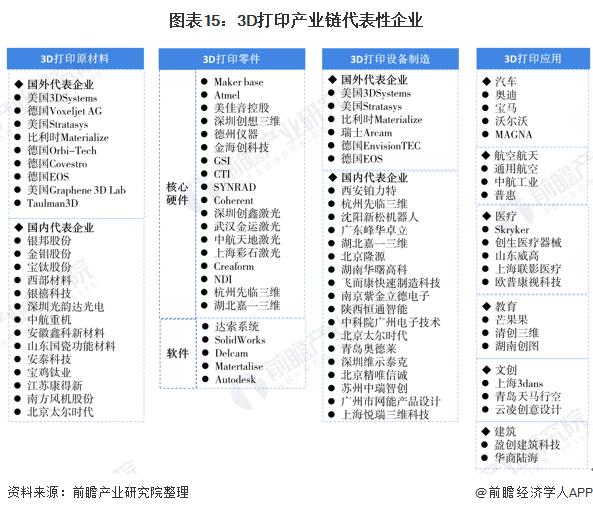 图表15：3D打印产业链代表性企业

3D打印原材料

◆ 国外代表企业
● 美国3DSystems
● 德国Voxeljet AG
● 美国Stratasys
● 比利时Materialize
● 德国Orbi-Tech
● 德国Covestro
● 德国EOS
● 美国Graphene 3D Lab
● Taulman3D

◆ 国内代表企业
● 银邦股份
● 金钼股份
● 宝钛股份
● 西部材料
● 银禧科技
● 深圳光韵达光电
● 中航重机
● 安徽鑫科新材料
● 山东国瓷功能材料
● 安泰科技
● 宝鸡钛业
● 江苏康得新
● 南方风机股份
● 北京太尔时代

3D打印零件

核心硬件
● Maker base
● Atmel
● 美佳音控股
● 深圳创想三维
● 德州仪器
● 金海创科技
● GSI
● CTI
● SYNRAD
● Coherent
● 深圳创鑫激光
● 武汉金运激光
● 中航天地激光
● 上海彩石激光
● Creaform
● NDI
● 杭州先临三维
● 湖北嘉一三维

软件
● 达索系统
● SolidWorks
● Delcam
● Matertalise
● Autodesk

3D打印设备制造

◆ 国外代表企业
● 美国3DSystems
● 美国Stratasys
● 比利时Materialize
● 瑞士Arcam
● 德国EnvisionTEC
● 德国EOS

◆ 国内代表企业
● 西安铂力特
● 杭州先临三维
● 沈阳新松机器人
● 广东峰华卓立
● 湖北嘉一三维
● 北京隆源
● 湖南华曙高科
● 飞而康快速制造科技
● 南京紫金立德电子
● 陕西恒通智能
● 中科院广州电子技术
● 北京太尔时代
● 青岛奥德莱
● 深圳维示泰克
● 北京精唯信诚
● 苏州中瑞智创
● 广州市网能产品设计
● 上海悦瑞三维科技

3D打印应用

◆ 汽车
● 奥迪
● 宝马
● 沃尔沃
● MAGNA

◆ 航空航天
● 通用航空
● 中航工业
● 普惠

◆ 医疗
● Skryker
● 创生医疗器械
● 山东威高
● 上海联影医疗
● 欧普康视科技

◆ 教育
● 芒果果
● 清创三维
● 湖南创图

◆ 文创
● 上海3dans
● 青岛天马行空
● 云凌创意设计

◆ 建筑
● 盈创建筑科技
● 华商陆海

资料来源：前瞻产业研究院整理
@前瞻经济学人APP